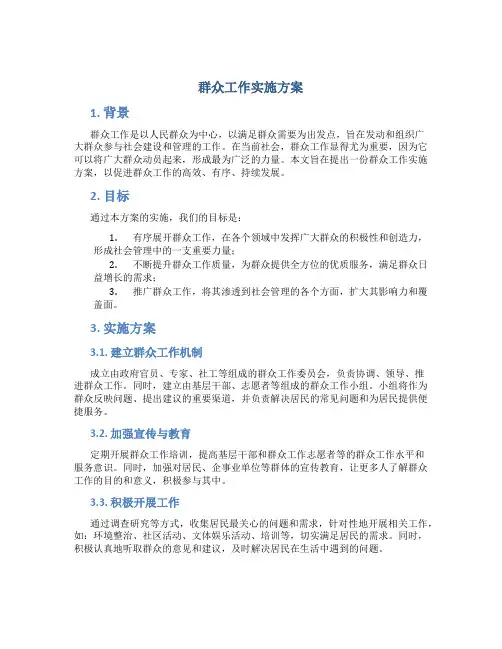 群众工作实施方案

1. 背景

群众工作是以人民群众为中心，以满足群众需要为出发点，旨在发动和组织广大群众参与社会建设和管理的工作。在当前社会，群众工作显得尤为重要，因为它可以将广大群众动员起来，形成最为广泛的力量。本文旨在提出一份群众工作实施方案，以促进群众工作的高效、有序、持续发展。

2. 目标

通过本方案的实施，我们的目标是：

1. 有序展开群众工作，在各个领域中发挥广大群众的积极性和创造力，形成社会管理中的一支重要力量；
2. 不断提升群众工作质量，为群众提供全方位的优质服务，满足群众日益增长的需求；
3. 推广群众工作，将其渗透到社会管理的各个方面，扩大其影响力和覆盖面。

3. 实施方案

3.1. 建立群众工作机制

成立由政府官员、专家、社工等组成的群众工作委员会，负责协调、领导、推进群众工作。同时，建立由基层干部、志愿者等组成的群众工作小组，小组将作为群众反映问题、提出建议的重要渠道，并负责解决居民的常见问题和为居民提供便捷服务。

3.2. 加强宣传与教育

定期开展群众工作培训，提高基层干部和群众工作志愿者等的群众工作水平和服务意识。同时，加强对居民、企事业单位等群体的宣传教育，让更多人了解群众工作的目的和意义，积极参与其中。

3.3. 积极开展工作

通过调查研究等方式，收集居民最关心的问题和需求，针对性地开展相关工作，如：环境整治、社区活动、文体娱乐活动、培训等，切实满足居民的需求。同时，积极认真地听取群众的意见和建议，及时解决居民在生活中遇到的问题。